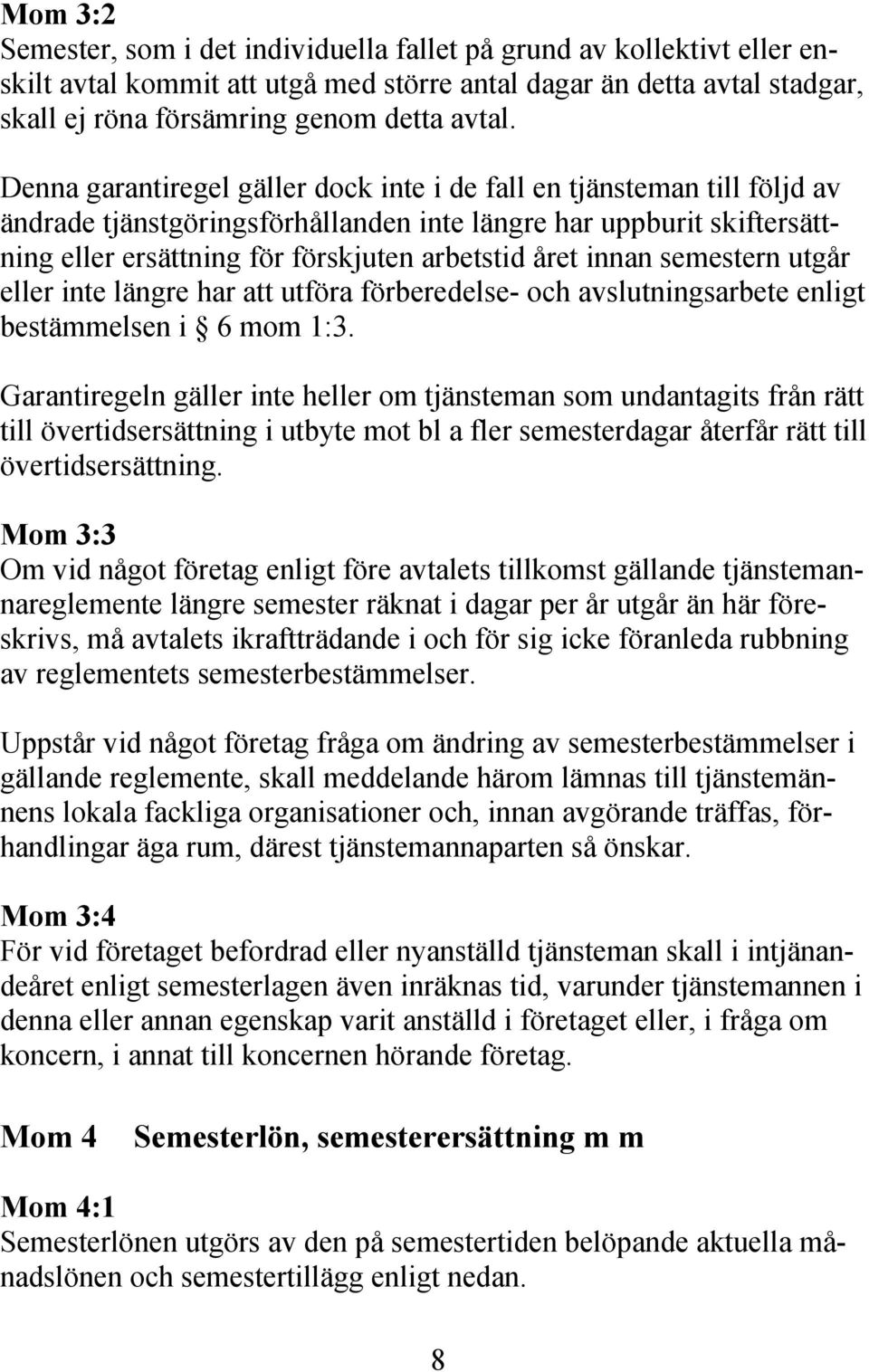 Mom 3:2
Semester, som i det individuella fallet på grund av kollektivt eller enskilt avtal kommit att utgå med större antal dagar än detta avtal stadgar, skall ej röna försämring genom detta avtal.

Denna garantiregel gäller dock inte i de fall en tjänsteman till följd av ändrade tjänstgöringsförhållanden inte längre har uppburit skiftersättning eller ersättning för förskjuten arbetstid året innan semestern utgår eller inte längre har att utföra förberedelse- och avslutningsarbete enligt bestämmelsen i § 6 mom 1:3.

Garantiregeln gäller inte heller om tjänsteman som undantagits från rätt till övertidsersättning i utbyte mot bl a fler semesterdagar återfår rätt till övertidsersättning.

Mom 3:3
Om vid något företag enligt före avtalets tillkomst gällande tjänstemannareglemente längre semester räknat i dagar per år utgår än här föreskrivs, må avtalets ikraftträdande i och för sig icke föranleda rubbning av reglementets semesterbestämmelser.

Uppstår vid något företag fråga om ändring av semesterbestämmelser i gällande reglemente, skall meddelande härom lämnas till tjänstemännens lokala fackliga organisationer och, innan avgörande träffas, förhandlingar äga rum, därest tjänstemannaparten så önskar.

Mom 3:4
För vid företaget befordrad eller nyanställd tjänsteman skall i intjänandeåret enligt semesterlagen även inräknas tid, varunder tjänstemannen i denna eller annan egenskap varit anställd i företaget eller, i fråga om koncern, i annat till koncernen hörande företag.

Mom 4 Semesterlön, semesterersättning m m

Mom 4:1
Semesterlönen utgörs av den på semestertiden belöpande aktuella månadslönen och semestertillägg enligt nedan.

8